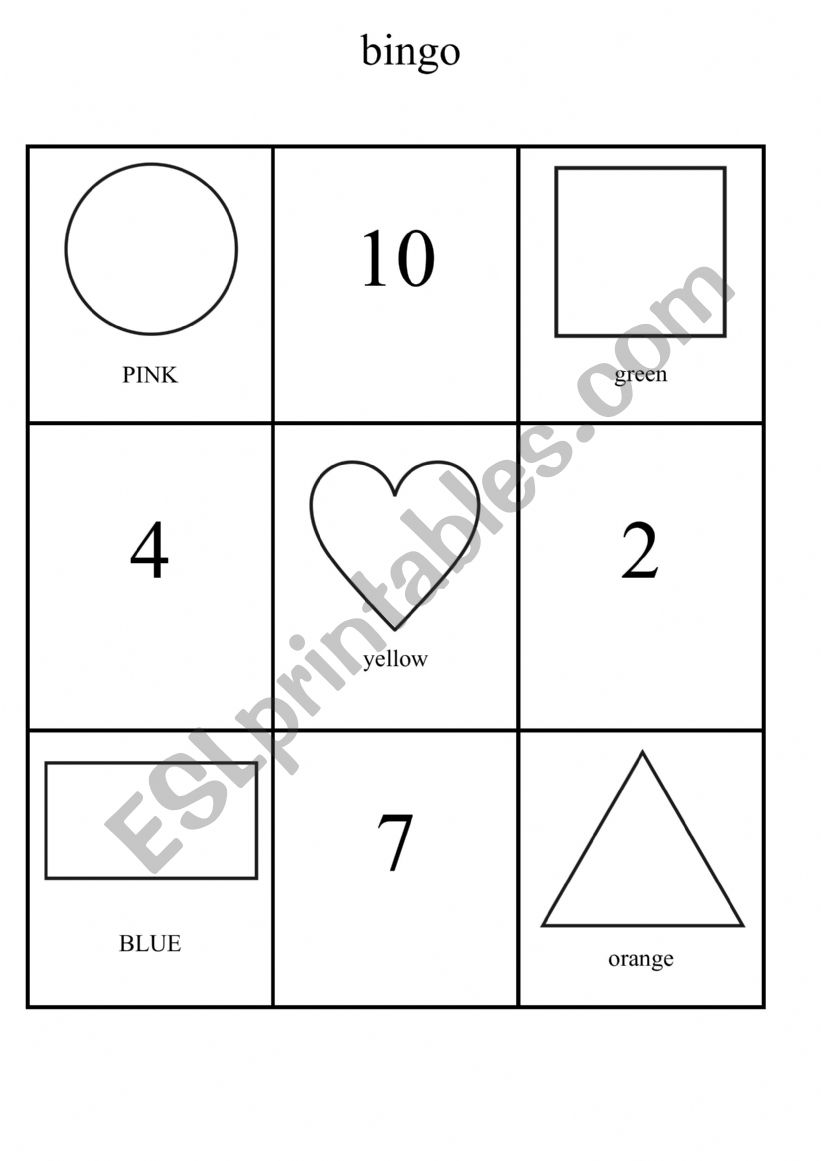 bingo

| PINK | 10 | green |
|---|---|---|
| 4 | yellow | 2 |
| BLUE | 7 | orange |

ESLprintables.com